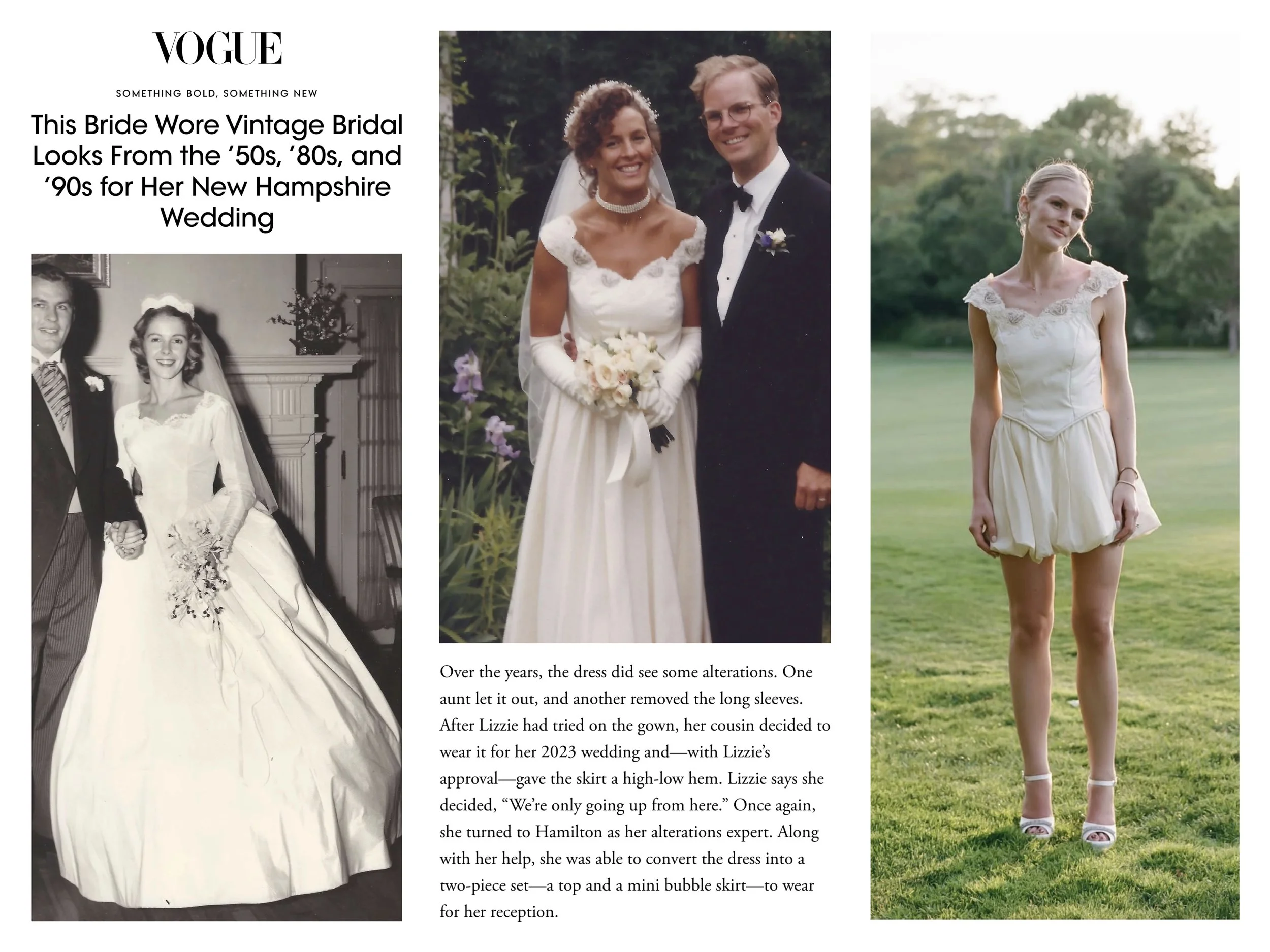 VOGUE

SOMETHING BOLD, SOMETHING NEW

This Bride Wore Vintage Bridal Looks From the '50s, '80s, and '90s for Her New Hampshire Wedding

Over the years, the dress did see some alterations. One aunt let it out, and another removed the long sleeves. After Lizzie had tried on the gown, her cousin decided to wear it for her 2023 wedding and—with Lizzie's approval—gave the skirt a high-low hem. Lizzie says she decided, "We're only going up from here." Once again, she turned to Hamilton as her alterations expert. Along with her help, she was able to convert the dress into a two-piece set—a top and a mini bubble skirt—to wear for her reception.